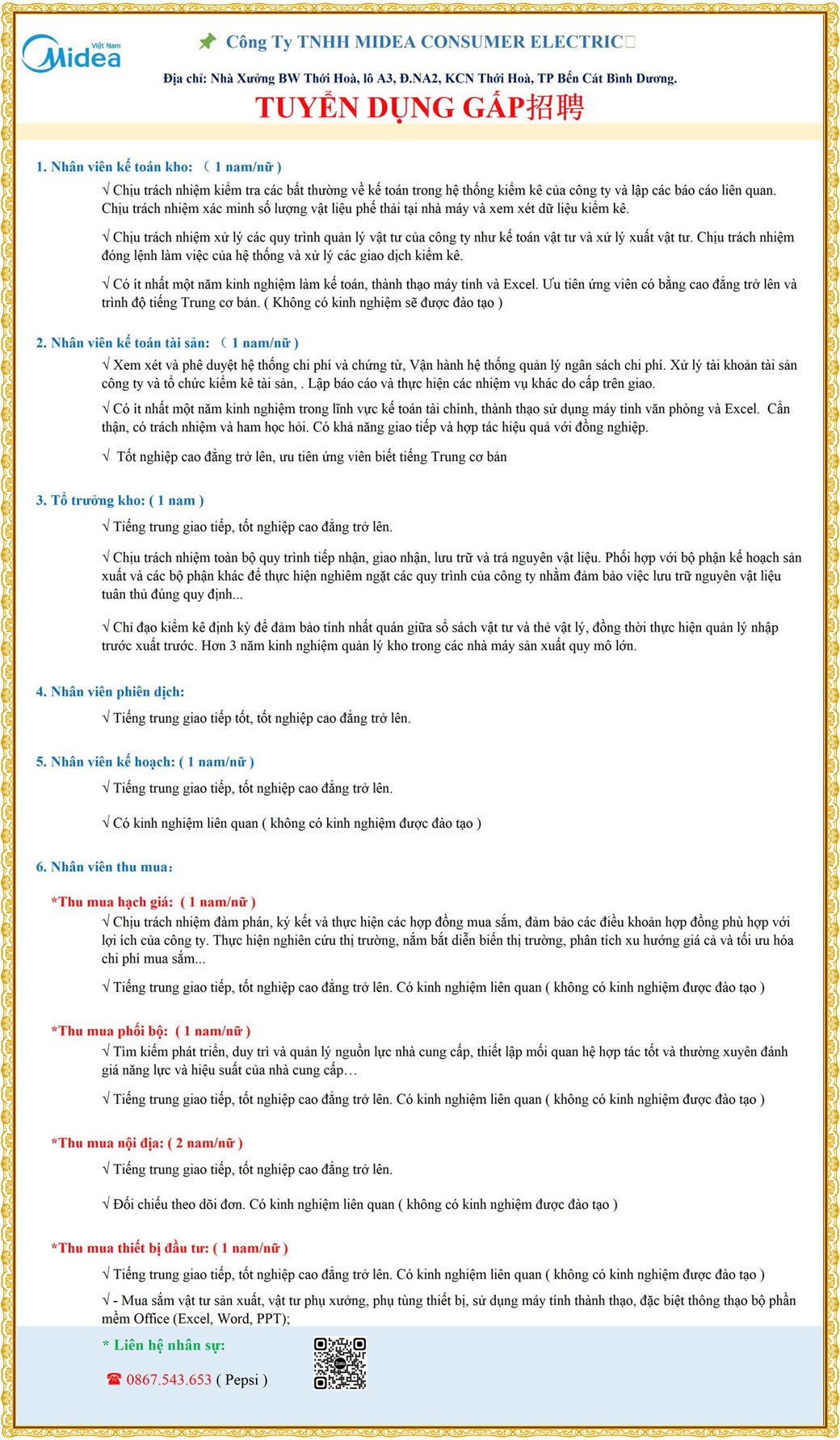 Việt Nam
Midea

Công Ty TNHH MIDEA CONSUMER ELECTRIC

Địa chỉ: Nhà Xưởng BW Thới Hoà, lô A3, Đ.NA2, KCN Thới Hoà, TP Bến Cát Bình Dương.

TUYỂN DỤNG GẤP招聘

1. Nhân viên kế toán kho: （ 1 nam/nữ )

√ Chịu trách nhiệm kiểm tra các bất thường về kế toán trong hệ thống kiểm kê của công ty và lập các báo cáo liên quan. Chịu trách nhiệm xác minh số lượng vật liệu phế thải tại nhà máy và xem xét dữ liệu kiểm kê.

√ Chịu trách nhiệm xử lý các quy trình quản lý vật tư của công ty như kế toán vật tư và xử lý xuất vật tư. Chịu trách nhiệm đóng lệnh làm việc của hệ thống và xử lý các giao dịch kiểm kê.

√ Có ít nhất một năm kinh nghiệm làm kế toán, thành thạo máy tính và Excel. Ưu tiên ứng viên có bằng cao đẳng trở lên và trình độ tiếng Trung cơ bản. ( Không có kinh nghiệm sẽ được đào tạo )

2. Nhân viên kế toán tài sản: （ 1 nam/nữ )

√ Xem xét và phê duyệt hệ thống chi phí và chứng từ, Vận hành hệ thống quản lý ngân sách chi phí. Xử lý tài khoản tài sản công ty và tổ chức kiểm kê tài sản, . Lập báo cáo và thực hiện các nhiệm vụ khác do cấp trên giao.

√ Có ít nhất một năm kinh nghiệm trong lĩnh vực kế toán tài chính, thành thạo sử dụng máy tính văn phòng và Excel. Cẩn thận, có trách nhiệm và ham học hỏi. Có khả năng giao tiếp và hợp tác hiệu quả với đồng nghiệp.

√ Tốt nghiệp cao đẳng trở lên, ưu tiên ứng viên biết tiếng Trung cơ bản

3. Tổ trưởng kho: ( 1 nam )

√ Tiếng trung giao tiếp, tốt nghiệp cao đẳng trở lên.

√ Chịu trách nhiệm toàn bộ quy trình tiếp nhận, giao nhận, lưu trữ và trả nguyên vật liệu. Phối hợp với bộ phận kế hoạch sản xuất và các bộ phận khác để thực hiện nghiêm ngặt các quy trình của công ty nhằm đảm bảo việc lưu trữ nguyên vật liệu tuân thủ đúng quy định...

√ Chỉ đạo kiểm kê định kỳ để đảm bảo tính nhất quán giữa sổ sách vật tư và thẻ vật lý, đồng thời thực hiện quản lý nhập trước xuất trước. Hơn 3 năm kinh nghiệm quản lý kho trong các nhà máy sản xuất quy mô lớn.

4. Nhân viên phiên dịch:

√ Tiếng trung giao tiếp tốt, tốt nghiệp cao đẳng trở lên.

5. Nhân viên kế hoạch: ( 1 nam/nữ )

√ Tiếng trung giao tiếp, tốt nghiệp cao đẳng trở lên.

√ Có kinh nghiệm liên quan ( không có kinh nghiệm được đào tạo )

6. Nhân viên thu mua：

*Thu mua hạch giá: ( 1 nam/nữ )

√ Chịu trách nhiệm đàm phán, ký kết và thực hiện các hợp đồng mua sắm, đảm bảo các điều khoản hợp đồng phù hợp với lợi ích của công ty. Thực hiện nghiên cứu thị trường, nắm bắt diễn biến thị trường, phân tích xu hướng giá cả và tối ưu hóa chi phí mua sắm...

√ Tiếng trung giao tiếp, tốt nghiệp cao đẳng trở lên. Có kinh nghiệm liên quan ( không có kinh nghiệm được đào tạo )

*Thu mua phối bộ: ( 1 nam/nữ )

√ Tìm kiếm phát triển, duy trì và quản lý nguồn lực nhà cung cấp, thiết lập mối quan hệ hợp tác tốt và thường xuyên đánh giá năng lực và hiệu suất của nhà cung cấp…

√ Tiếng trung giao tiếp, tốt nghiệp cao đẳng trở lên. Có kinh nghiệm liên quan ( không có kinh nghiệm được đào tạo )

*Thu mua nội địa: ( 2 nam/nữ )

√ Tiếng trung giao tiếp, tốt nghiệp cao đẳng trở lên.

√ Đối chiếu theo dõi đơn. Có kinh nghiệm liên quan ( không có kinh nghiệm được đào tạo )

*Thu mua thiết bị đầu tư: ( 1 nam/nữ )

√ Tiếng trung giao tiếp, tốt nghiệp cao đẳng trở lên. Có kinh nghiệm liên quan ( không có kinh nghiệm được đào tạo )

√ - Mua sắm vật tư sản xuất, vật tư phụ xưởng, phụ tùng thiết bị, sử dụng máy tính thành thạo, đặc biệt thông thạo bộ phần mềm Office (Excel, Word, PPT);

* Liên hệ nhân sự:

☎ 0867.543.653 ( Pepsi )